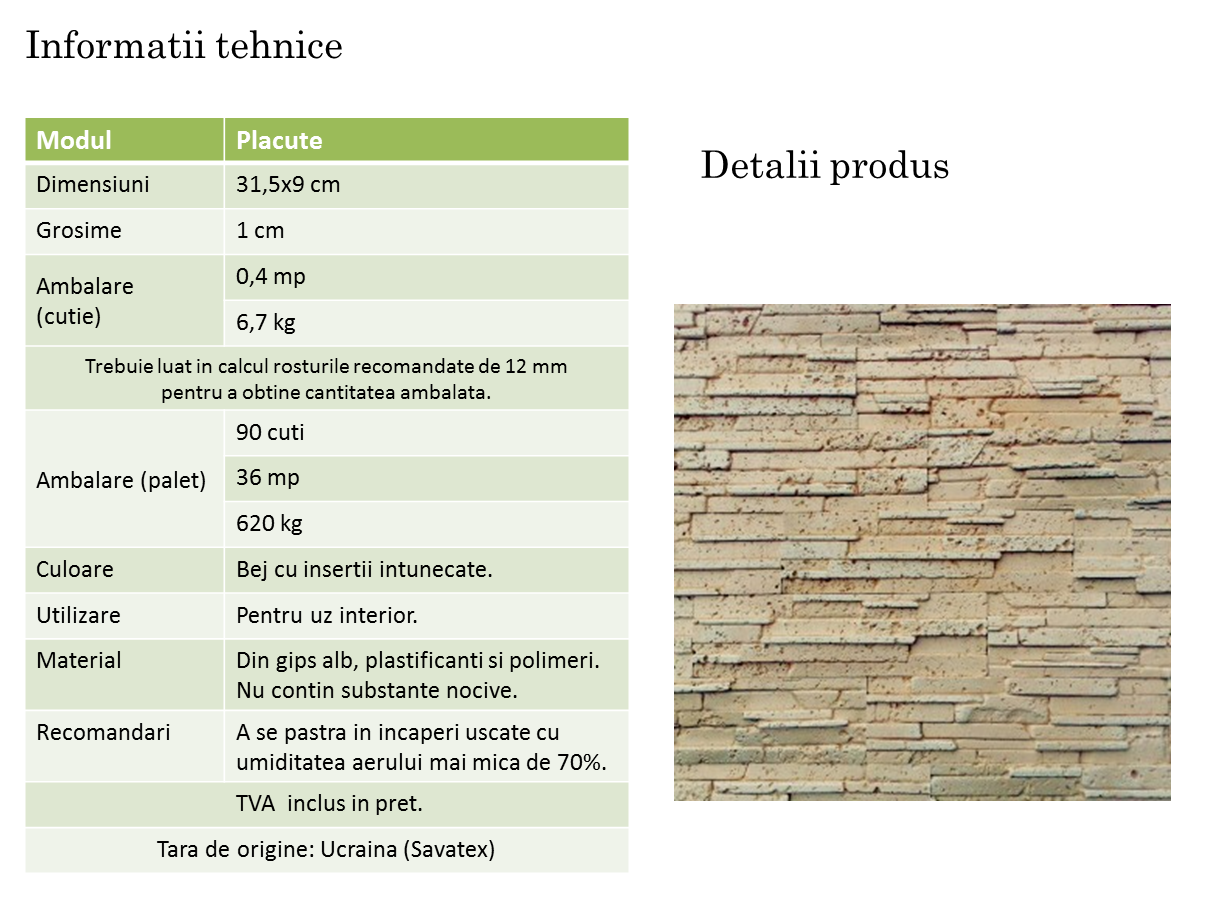 Informatii tehnice

| Modul | Placute |
|---|---|
| Dimensiuni | 31,5x9 cm |
| Grosime | 1 cm |
| Ambalare (cutie) | 0,4 mp |
| | 6,7 kg |
| Trebuie luat in calcul rosturile recomandate de 12 mm pentru a obtine cantitatea ambalata. | |
| Ambalare (palet) | 90 cuti |
| | 36 mp |
| | 620 kg |
| Culoare | Bej cu insertii intunecate. |
| Utilizare | Pentru uz interior. |
| Material | Din gips alb, plastificanti si polimeri. Nu contin substante nocive. |
| Recomandari | A se pastra in incaperi uscate cu umiditatea aerului mai mica de 70%. |
| TVA inclus in pret. | |
| Tara de origine: Ucraina (Savatex) | |

Detalii produs